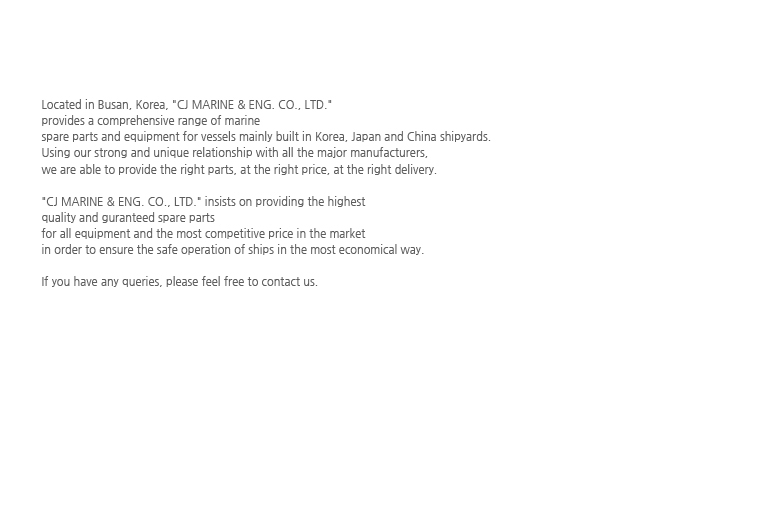 Located in Busan, Korea, "CJ MARINE & ENG. CO., LTD." provides a comprehensive range of marine spare parts and equipment for vessels mainly built in Korea, Japan and China shipyards. Using our strong and unique relationship with all the major manufacturers, we are able to provide the right parts, at the right price, at the right delivery.

"CJ MARINE & ENG. CO., LTD." insists on providing the highest quality and guranteed spare parts for all equipment and the most competitive price in the market in order to ensure the safe operation of ships in the most economical way.

If you have any queries, please feel free to contact us.